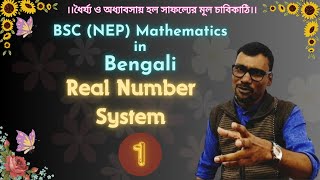 ।।ধৈর্য্য ও অধ্যাবসায় হল সাফল্যের মূল চাবিকাঠি।।

BSC (NEP) Mathematics in Bengali

Real Number System

1